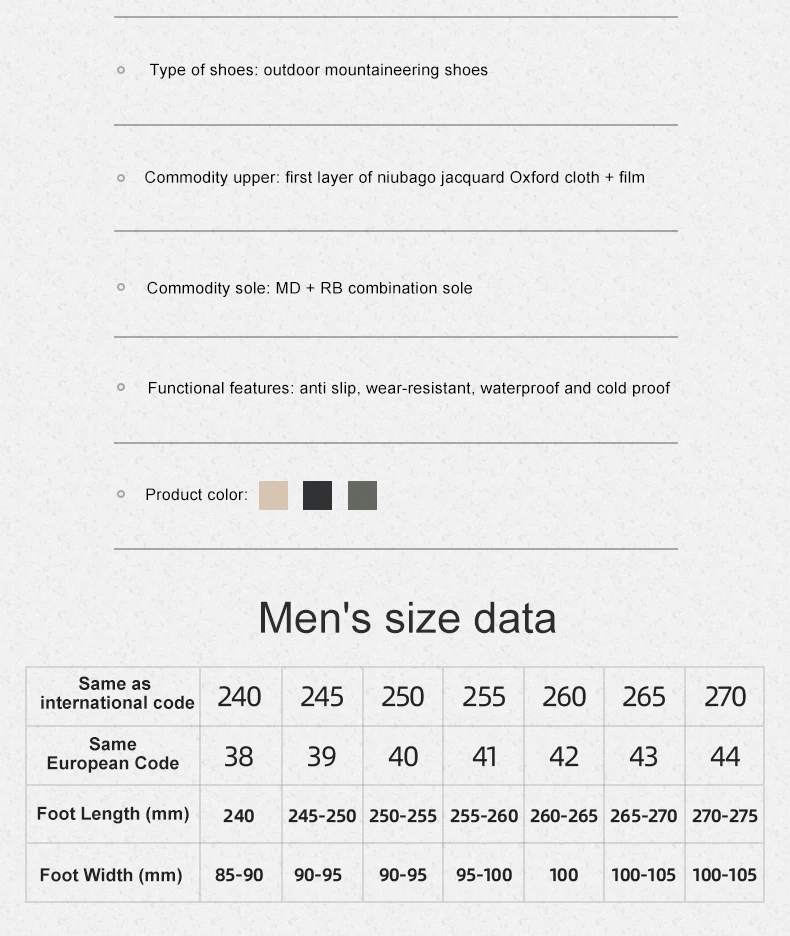 • Type of shoes: outdoor mountaineering shoes

• Commodity upper: first layer of niubago jacquard Oxford cloth + film

• Commodity sole: MD + RB combination sole

• Functional features: anti slip, wear-resistant, waterproof and cold proof

• Product color:

Men's size data

| Same as international code | 240 | 245 | 250 | 255 | 260 | 265 | 270 |
|---|---|---|---|---|---|---|---|
| Same European Code | 38 | 39 | 40 | 41 | 42 | 43 | 44 |
| Foot Length (mm) | 240 | 245-250 | 250-255 | 255-260 | 260-265 | 265-270 | 270-275 |
| Foot Width (mm) | 85-90 | 90-95 | 90-95 | 95-100 | 100 | 100-105 | 100-105 |